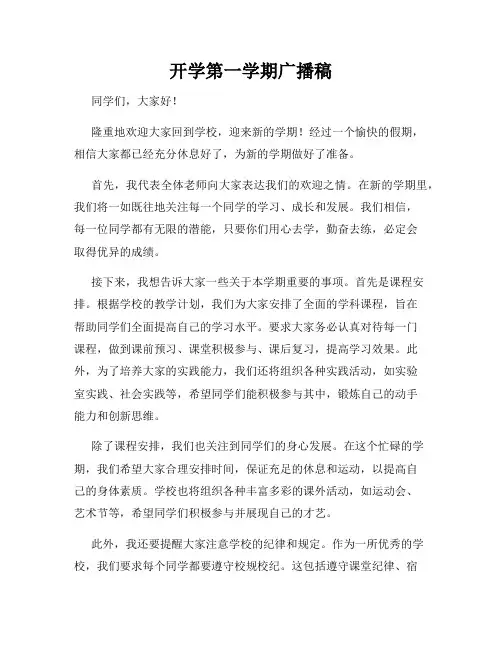 开学第一学期广播稿

同学们，大家好！

隆重地欢迎大家回到学校，迎来新的学期！经过一个愉快的假期，相信大家都已经充分休息好了，为新的学期做好了准备。

首先，我代表全体老师向大家表达我们的欢迎之情。在新的学期里，我们将一如既往地关注每一个同学的学习、成长和发展。我们相信，每一位同学都有无限的潜能，只要你们用心去学，勤奋去练，必定会取得优异的成绩。

接下来，我想告诉大家一些关于本学期重要的事项。首先是课程安排。根据学校的教学计划，我们为大家安排了全面的学科课程，旨在帮助同学们全面提高自己的学习水平。要求大家务必认真对待每一门课程，做到课前预习、课堂积极参与、课后复习，提高学习效果。此外，为了培养大家的实践能力，我们还将组织各种实践活动，如实验室实践、社会实践等，希望同学们能积极参与其中，锻炼自己的动手能力和创新思维。

除了课程安排，我们也关注到同学们的身心发展。在这个忙碌的学期，我们希望大家合理安排时间，保证充足的休息和运动，以提高自己的身体素质。学校也将组织各种丰富多彩的课外活动，如运动会、艺术节等，希望同学们积极参与并展现自己的才艺。

此外，我还要提醒大家注意学校的纪律和规定。作为一所优秀的学校，我们要求每个同学都要遵守校规校纪。这包括遵守课堂纪律、宿